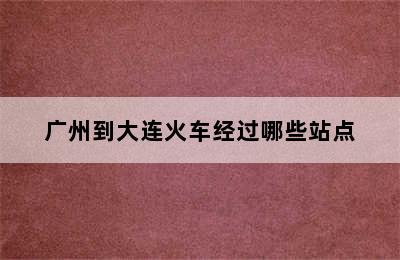 广州到大连火车经过哪些站点